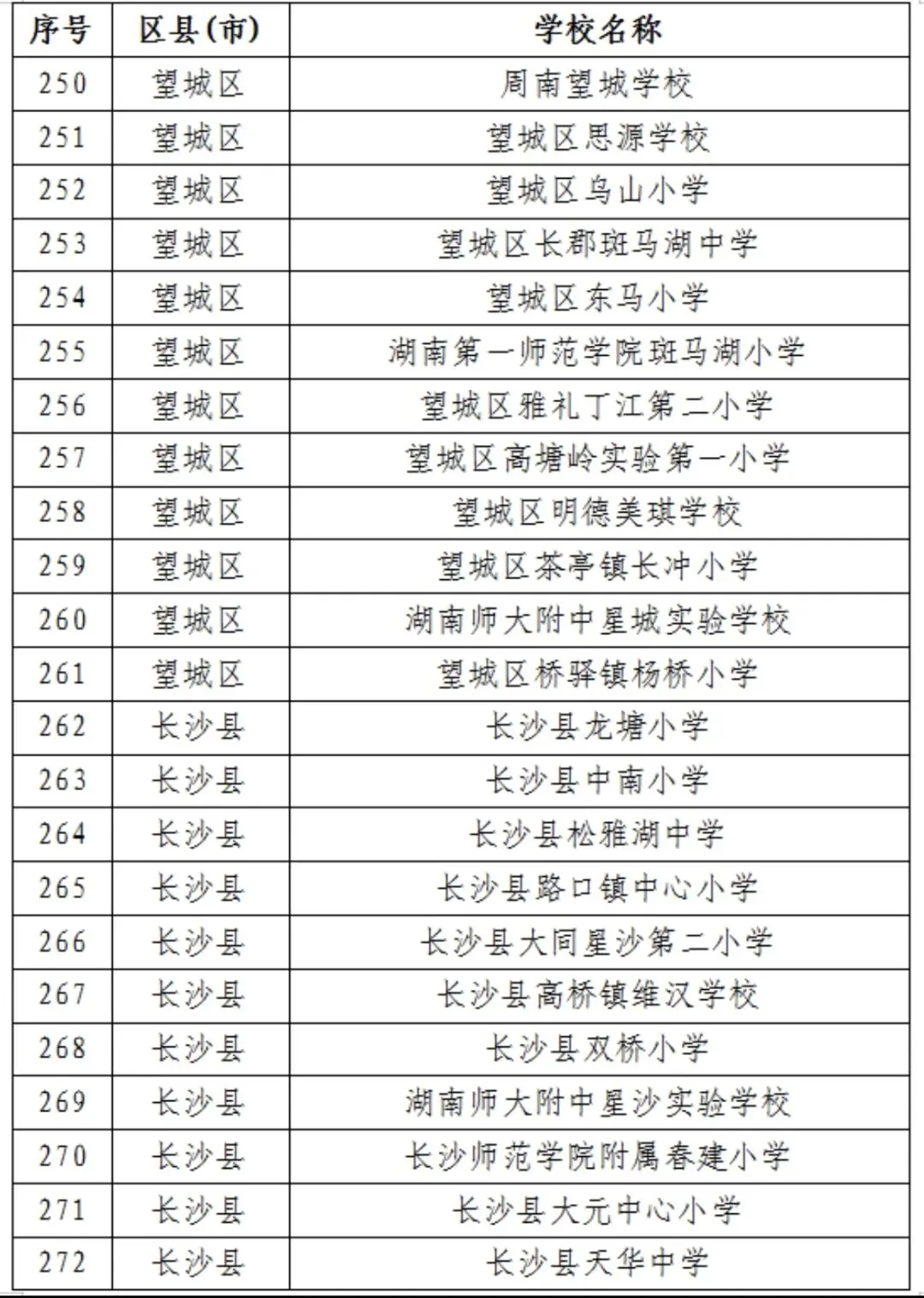 | 序号 | 区县(市) | 学校名称 |
|---|---|---|
| 250 | 望城区 | 周南望城学校 |
| 251 | 望城区 | 望城区思源学校 |
| 252 | 望城区 | 望城区乌山小学 |
| 253 | 望城区 | 望城区长郡斑马湖中学 |
| 254 | 望城区 | 望城区东马小学 |
| 255 | 望城区 | 湖南第一师范学院斑马湖小学 |
| 256 | 望城区 | 望城区雅礼丁江第二小学 |
| 257 | 望城区 | 望城区高塘岭实验第一小学 |
| 258 | 望城区 | 望城区明德美琪学校 |
| 259 | 望城区 | 望城区茶亭镇长冲小学 |
| 260 | 望城区 | 湖南师大附中星城实验学校 |
| 261 | 望城区 | 望城区桥驿镇杨桥小学 |
| 262 | 长沙县 | 长沙县龙塘小学 |
| 263 | 长沙县 | 长沙县中南小学 |
| 264 | 长沙县 | 长沙县松雅湖中学 |
| 265 | 长沙县 | 长沙县路口镇中心小学 |
| 266 | 长沙县 | 长沙县大同星沙第二小学 |
| 267 | 长沙县 | 长沙县高桥镇维汉学校 |
| 268 | 长沙县 | 长沙县双桥小学 |
| 269 | 长沙县 | 湖南师大附中星沙实验学校 |
| 270 | 长沙县 | 长沙师范学院附属春建小学 |
| 271 | 长沙县 | 长沙县大元中心小学 |
| 272 | 长沙县 | 长沙县天华中学 |